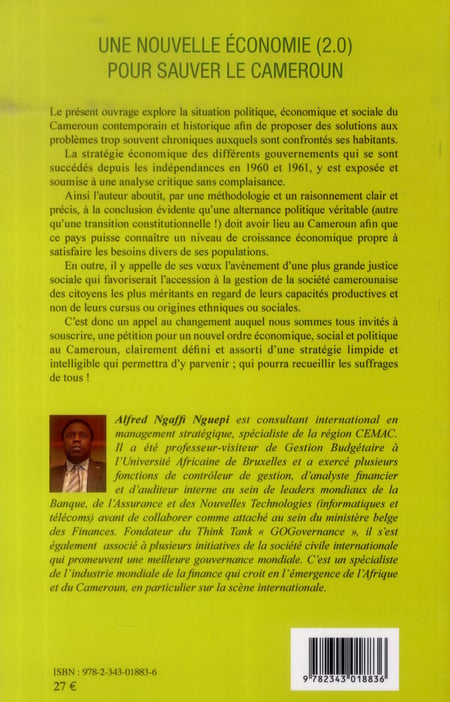 UNE NOUVELLE ÉCONOMIE (2.0)
POUR SAUVER LE CAMEROUN

Le présent ouvrage explore la situation politique, économique et sociale du Cameroun contemporain et historique afin de proposer des solutions aux problèmes trop souvent chroniques auxquels sont confrontés ses habitants.

La stratégie économique des différents gouvernements qui se sont succédés depuis les indépendances en 1960 et 1961, y est exposée et soumise à une analyse critique sans complaisance.

Ainsi l'auteur aboutit, par une méthodologie et un raisonnement clair et précis, à la conclusion évidente qu'une alternance politique véritable (autre qu'une transition constitutionnelle !) doit avoir lieu au Cameroun afin que ce pays puisse connaître un niveau de croissance économique propre à satisfaire les besoins divers de ses populations.

En outre, il y appelle de ses vœux l'avènement d'une plus grande justice sociale qui favoriserait l'accession à la gestion de la société camerounaise des citoyens les plus méritants en regard de leurs capacités productives et non de leurs cursus ou origines ethniques ou sociales.

C'est donc un appel au changement auquel nous sommes tous invités à souscrire, une pétition pour un nouvel ordre économique, social et politique au Cameroun, clairement défini et assorti d'une stratégie limpide et intelligible qui permettra d'y parvenir ; qui pourra recueillir les suffrages de tous !

Alfred Ngaffi Nguepi est consultant international en management stratégique, spécialiste de la région CEMAC. Il a été professeur-visiteur de Gestion Budgétaire à l'Université Africaine de Bruxelles et a exercé plusieurs fonctions de contrôleur de gestion, d'analyste financier et d'auditeur interne au sein de leaders mondiaux de la Banque, de l'Assurance et des Nouvelles Technologies (informatiques et télécoms) avant de collaborer comme attaché au sein du ministère belge des Finances. Fondateur du Think Tank « GOGovernance », il s'est également associé à plusieurs initiatives de la société civile internationale qui promeuvent une meilleure gouvernance mondiale. C'est un spécialiste de l'industrie mondiale de la finance qui croit en l'émergence de l'Afrique et du Cameroun, en particulier sur la scène internationale.

ISBN : 978-2-343-01883-6
27 €

9 782343 018836